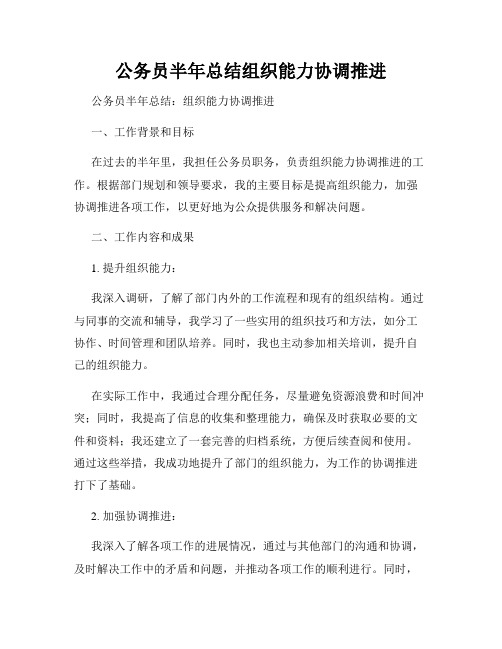 公务员半年总结组织能力协调推进

公务员半年总结：组织能力协调推进

一、工作背景和目标

在过去的半年里，我担任公务员职务，负责组织能力协调推进的工作。根据部门规划和领导要求，我的主要目标是提高组织能力，加强协调推进各项工作，以更好地为公众提供服务和解决问题。

二、工作内容和成果

1. 提升组织能力：

我深入调研，了解了部门内外的工作流程和现有的组织结构。通过与同事的交流和辅导，我学习了一些实用的组织技巧和方法，如分工协作、时间管理和团队培养。同时，我也主动参加相关培训，提升自己的组织能力。

在实际工作中，我通过合理分配任务，尽量避免资源浪费和时间冲突；同时，我提高了信息的收集和整理能力，确保及时获取必要的文件和资料；我还建立了一套完善的归档系统，方便后续查阅和使用。通过这些举措，我成功地提升了部门的组织能力，为工作的协调推进打下了基础。

2. 加强协调推进：

我深入了解各项工作的进展情况，通过与其他部门的沟通和协调，及时解决工作中的矛盾和问题，并推动各项工作的顺利进行。同时，